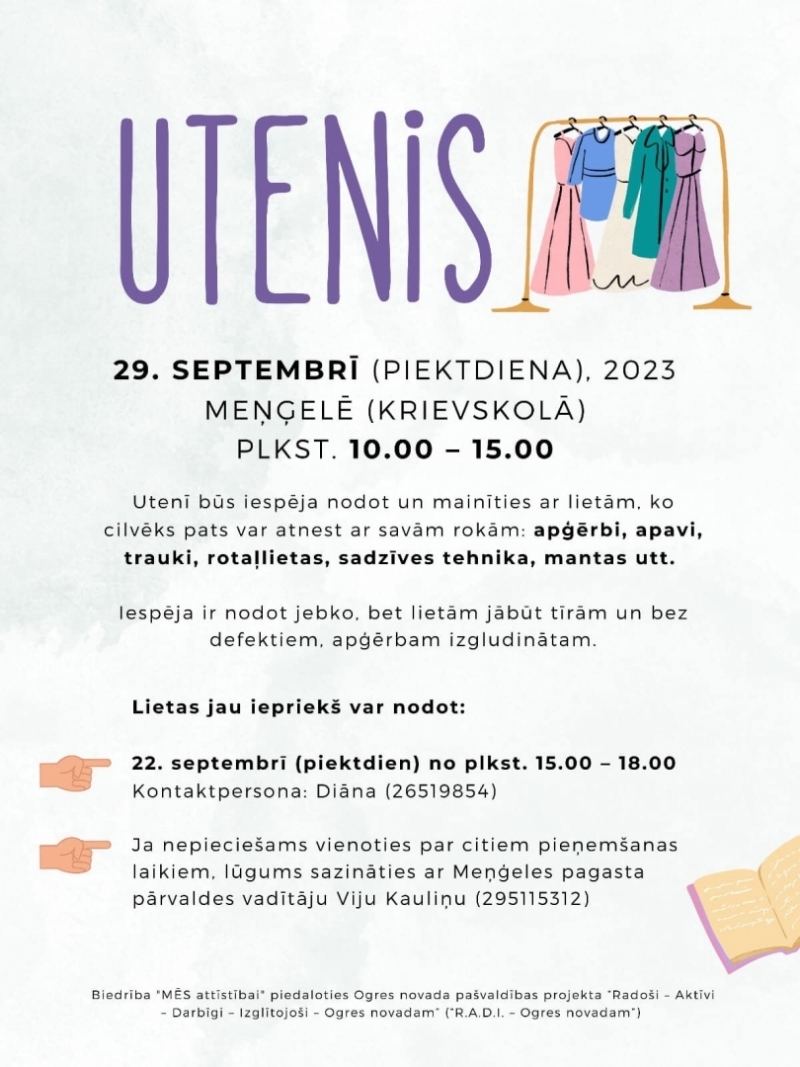 UTENIS

29. SEPTEMBRĪ (PIEKTDIENA), 2023
MEŅĢELĒ (KRIEVSKOLĀ)
PLKST. 10.00 – 15.00

Utenī būs iespēja nodot un mainīties ar lietām, ko cilvēks pats var atnest ar savām rokām: apģērbi, apavi, trauki, rotaļlietas, sadzīves tehnika, mantas utt.

Iespēja ir nodot jebko, bet lietām jābūt tīrām un bez defektiem, apģērbam izgludinātam.

Lietas jau iepriekš var nodot:

22. septembrī (piektdien) no plkst. 15.00 – 18.00
Kontaktpersona: Diāna (26519854)

Ja nepieciešams vienoties par citiem pieņemšanas laikiem, lūgums sazināties ar Meņģeles pagasta pārvaldes vadītāju Viju Kauliņu (295115312)

Biedrība "MĒS attīstībai" piedaloties Ogres novada pašvaldības projekta "Radoši – Aktīvi – Darbīgi – Izglītojoši – Ogres novadam" ("R.A.D.I. – Ogres novadam")